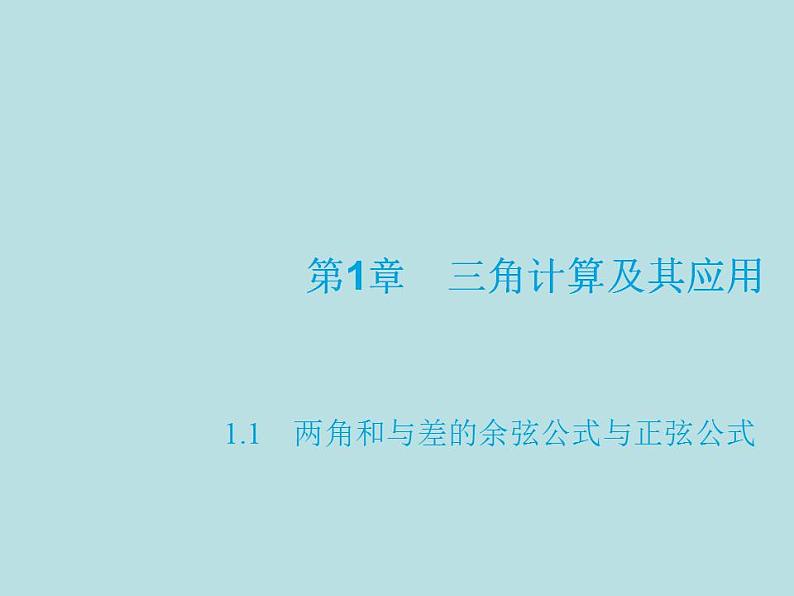 第1章　三角计算及其应用

1.1　两角和与差的余弦公式与正弦公式